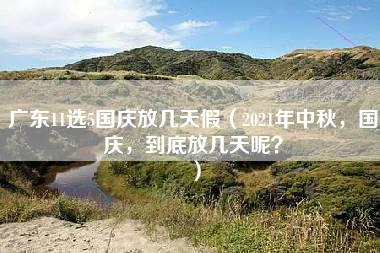 广东11选5国庆放几天假（2021年中秋，国庆，到底放几天呢？）